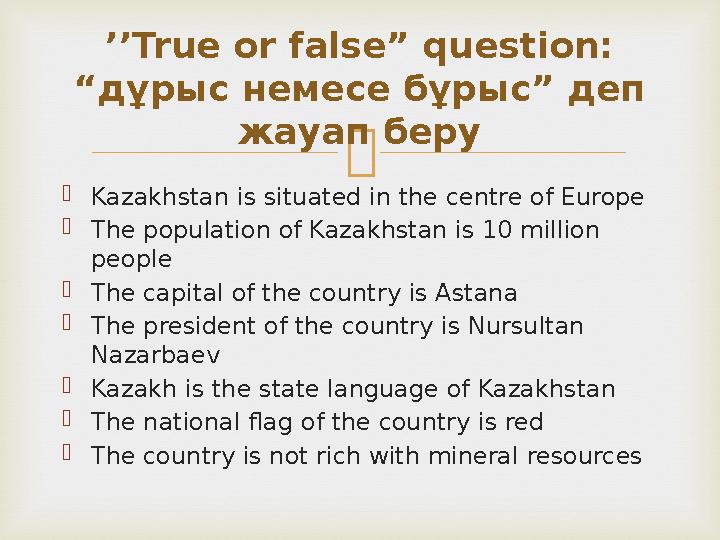 ’’True or false” question: “дұрыс немесе бұрыс” деп жауап беру

Kazakhstan is situated in the centre of Europe
The population of Kazakhstan is 10 million people
The capital of the country is Astana
The president of the country is Nursultan Nazarbaev
Kazakh is the state language of Kazakhstan
The national flag of the country is red
The country is not rich with mineral resources